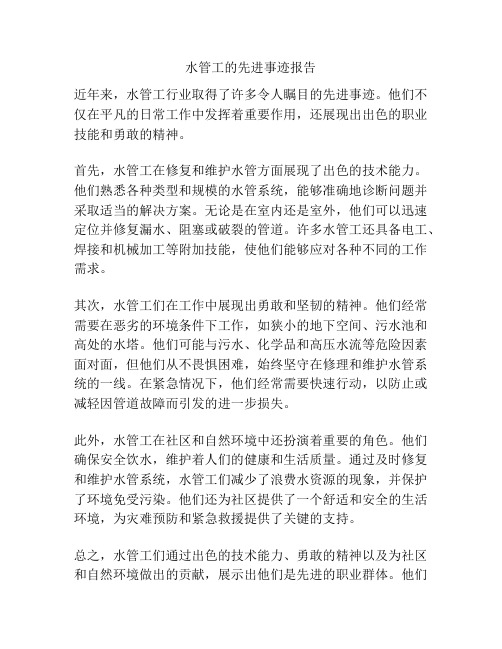 水管工的先进事迹报告

近年来，水管工行业取得了许多令人瞩目的先进事迹。他们不仅在平凡的日常工作中发挥着重要作用，还展现出出色的职业技能和勇敢的精神。

首先，水管工在修复和维护水管方面展现了出色的技术能力。他们熟悉各种类型和规模的水管系统，能够准确地诊断问题并采取适当的解决方案。无论是在室内还是室外，他们可以迅速定位并修复漏水、阻塞或破裂的管道。许多水管工还具备电工、焊接和机械加工等附加技能，使他们能够应对各种不同的工作需求。

其次，水管工们在工作中展现出勇敢和坚韧的精神。他们经常需要在恶劣的环境条件下工作，如狭小的地下空间、污水池和高处的水塔。他们可能与污水、化学品和高压水流等危险因素面对面，但他们从不畏惧困难，始终坚守在修理和维护水管系统的一线。在紧急情况下，他们经常需要快速行动，以防止或减轻因管道故障而引发的进一步损失。

此外，水管工在社区和自然环境中还扮演着重要的角色。他们确保安全饮水，维护着人们的健康和生活质量。通过及时修复和维护水管系统，水管工们减少了浪费水资源的现象，并保护了环境免受污染。他们还为社区提供了一个舒适和安全的生活环境，为灾难预防和紧急救援提供了关键的支持。

总之，水管工们通过出色的技术能力、勇敢的精神以及为社区和自然环境做出的贡献，展示出他们是先进的职业群体。他们